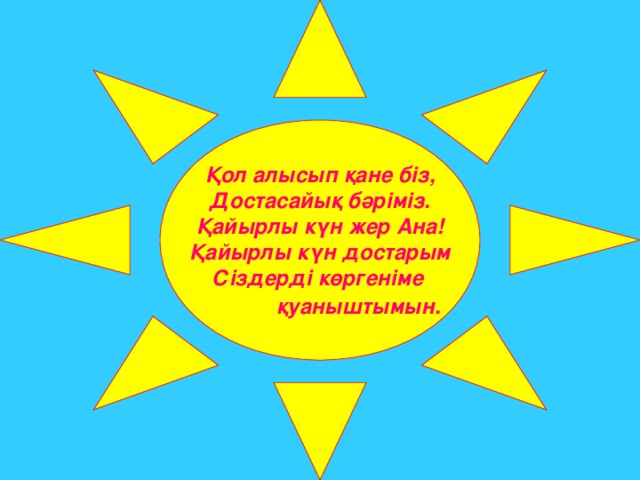 Қол алысып қане біз,
Достасайық бәріміз.
Қайырлы күн жер Ана!
Қайырлы күн достарым
Сіздерді көргеніме
қуаныштымын.